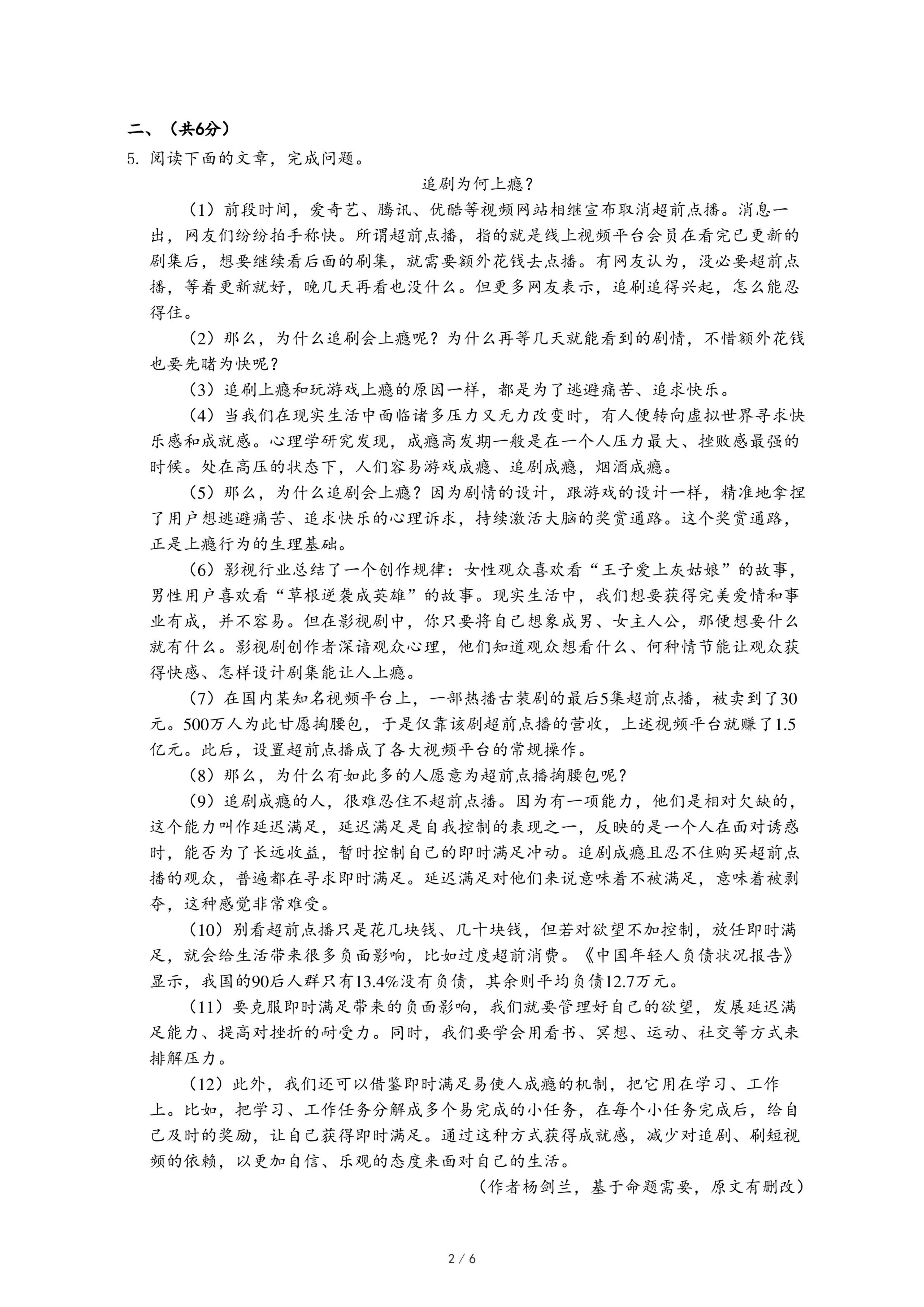 二、（共6分）

5. 阅读下面的文章，完成问题。

追剧为何上瘾？

（1）前段时间，爱奇艺、腾讯、优酷等视频网站相继宣布取消超前点播。消息一出，网友们纷纷拍手称快。所谓超前点播，指的就是线上视频平台会员在看完已更新的剧集后，想要继续看后面的刷集，就需要额外花钱去点播。有网友认为，没必要超前点播，等着更新就好，晚几天再看也没什么。但更多网友表示，追刷追得兴起，怎么能忍得住。

（2）那么，为什么追刷会上瘾呢？为什么再等几天就能看到的剧情，不惜额外花钱也要先睹为快呢？

（3）追刷上瘾和玩游戏上瘾的原因一样，都是为了逃避痛苦、追求快乐。

（4）当我们在现实生活中面临诸多压力又无力改变时，有人便转向虚拟世界寻求快乐感和成就感。心理学研究发现，成瘾高发期一般是在一个人压力最大、挫败感最强的时候。处在高压的状态下，人们容易游戏成瘾、追剧成瘾，烟酒成瘾。

（5）那么，为什么追剧会上瘾？因为剧情的设计，跟游戏的设计一样，精准地拿捏了用户想逃避痛苦、追求快乐的心理诉求，持续激活大脑的奖赏通路。这个奖赏通路，正是上瘾行为的生理基础。

（6）影视行业总结了一个创作规律：女性观众喜欢看“王子爱上灰姑娘”的故事，男性用户喜欢看“草根逆袭成英雄”的故事。现实生活中，我们想要获得完美爱情和事业有成，并不容易。但在影视剧中，你只要将自己想象成男、女主人公，那便想要什么就有什么。影视剧创作者深谙观众心理，他们知道观众想看什么、何种情节能让观众获得快感、怎样设计剧集能让人上瘾。

（7）在国内某知名视频平台上，一部热播古装剧的最后5集超前点播，被卖到了30元。500万人为此甘愿掏腰包，于是仅靠该剧超前点播的营收，上述视频平台就赚了1.5亿元。此后，设置超前点播成了各大视频平台的常规操作。

（8）那么，为什么有如此多的人愿意为超前点播掏腰包呢？

（9）追剧成瘾的人，很难忍住不超前点播。因为有一项能力，他们是相对欠缺的，这个能力叫作延迟满足，延迟满足是自我控制的表现之一，反映的是一个人在面对诱惑时，能否为了长远收益，暂时控制自己的即时满足冲动。追剧成瘾且忍不住购买超前点播的观众，普遍都在寻求即时满足。延迟满足对他们来说意味着不被满足，意味着被剥夺，这种感觉非常难受。

（10）别看超前点播只是花几块钱、几十块钱，但若对欲望不加控制，放任即时满足，就会给生活带来很多负面影响，比如过度超前消费。《中国年轻人负债状况报告》显示，我国的90后人群只有13.4%没有负债，其余则平均负债12.7万元。

（11）要克服即时满足带来的负面影响，我们就要管理好自己的欲望，发展延迟满足能力、提高对挫折的耐受力。同时，我们要学会用看书、冥想、运动、社交等方式来排解压力。

（12）此外，我们还可以借鉴即时满足易使人成瘾的机制，把它用在学习、工作上。比如，把学习、工作任务分解成多个易完成的小任务，在每个小任务完成后，给自己及时的奖励，让自己获得即时满足。通过这种方式获得成就感，减少对追剧、刷短视频的依赖，以更加自信、乐观的态度来面对自己的生活。

（作者杨剑兰，基于命题需要，原文有删改）

2 / 6